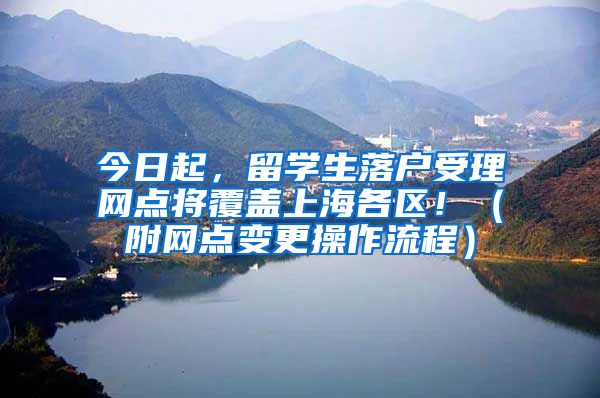 今日起，留学生落户受理网点将覆盖上海各区！（附网点变更操作流程）